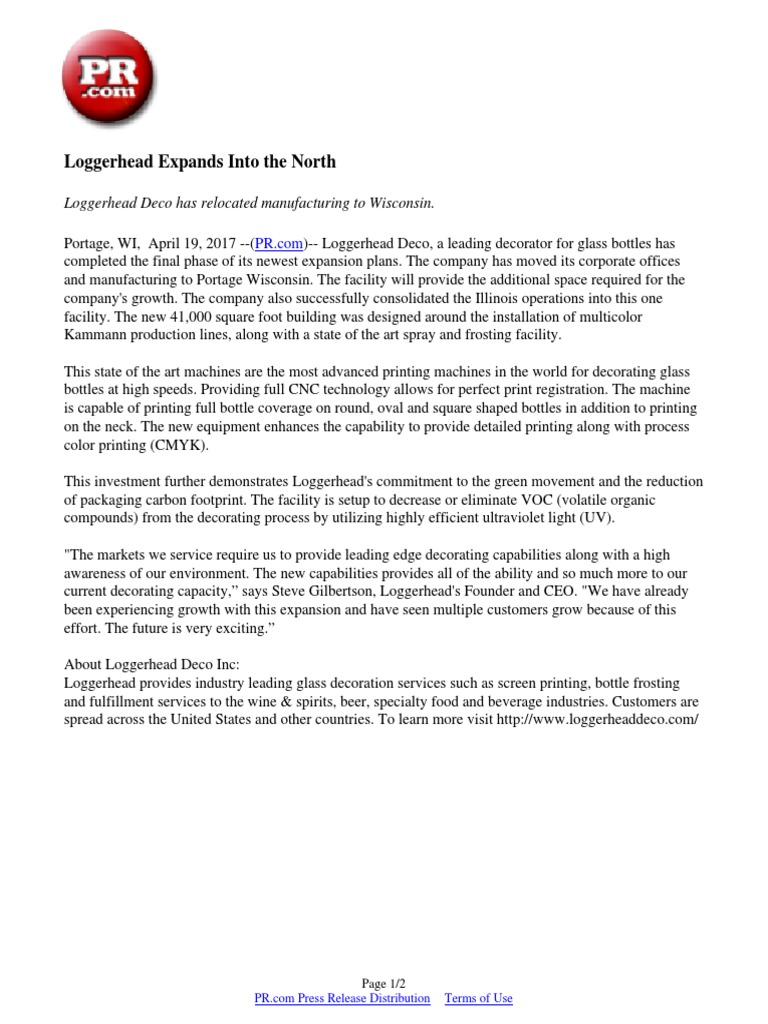 PR
.com

Loggerhead Expands Into the North

Loggerhead Deco has relocated manufacturing to Wisconsin.

Portage, WI, April 19, 2017 --(PR.com)-- Loggerhead Deco, a leading decorator for glass bottles has completed the final phase of its newest expansion plans. The company has moved its corporate offices and manufacturing to Portage Wisconsin. The facility will provide the additional space required for the company's growth. The company also successfully consolidated the Illinois operations into this one facility. The new 41,000 square foot building was designed around the installation of multicolor Kammann production lines, along with a state of the art spray and frosting facility.

This state of the art machines are the most advanced printing machines in the world for decorating glass bottles at high speeds. Providing full CNC technology allows for perfect print registration. The machine is capable of printing full bottle coverage on round, oval and square shaped bottles in addition to printing on the neck. The new equipment enhances the capability to provide detailed printing along with process color printing (CMYK).

This investment further demonstrates Loggerhead's commitment to the green movement and the reduction of packaging carbon footprint. The facility is setup to decrease or eliminate VOC (volatile organic compounds) from the decorating process by utilizing highly efficient ultraviolet light (UV).

"The markets we service require us to provide leading edge decorating capabilities along with a high awareness of our environment. The new capabilities provides all of the ability and so much more to our current decorating capacity," says Steve Gilbertson, Loggerhead's Founder and CEO. "We have already been experiencing growth with this expansion and have seen multiple customers grow because of this effort. The future is very exciting."

About Loggerhead Deco Inc:
Loggerhead provides industry leading glass decoration services such as screen printing, bottle frosting and fulfillment services to the wine & spirits, beer, specialty food and beverage industries. Customers are spread across the United States and other countries. To learn more visit http://www.loggerheaddeco.com/

Page 1/2
PR.com Press Release Distribution Terms of Use